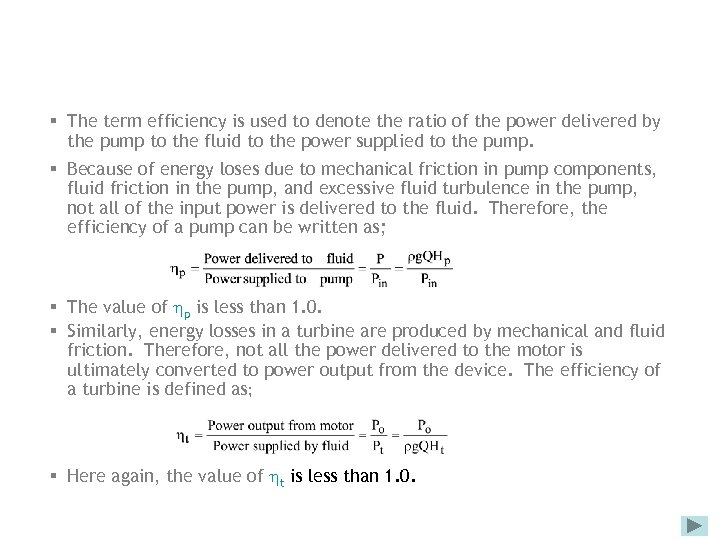 ▪ The term efficiency is used to denote the ratio of the power delivered by the pump to the fluid to the power supplied to the pump.

▪ Because of energy loses due to mechanical friction in pump components, fluid friction in the pump, and excessive fluid turbulence in the pump, not all of the input power is delivered to the fluid. Therefore, the efficiency of a pump can be written as;

$\eta_p = \frac{\text{Power delivered to fluid}}{\text{Power supplied to pump}} = \frac{P}{P_{in}} = \frac{\rho g Q H_p}{P_{in}}$

▪ The value of $\eta_p$ is less than 1.0.

▪ Similarly, energy losses in a turbine are produced by mechanical and fluid friction. Therefore, not all the power delivered to the motor is ultimately converted to power output from the device. The efficiency of a turbine is defined as;

$\eta_t = \frac{\text{Power output from motor}}{\text{Power supplied by fluid}} = \frac{P_o}{P_t} = \frac{P_o}{\rho g Q H_t}$

▪ Here again, the value of $\eta_t$ is less than 1.0.